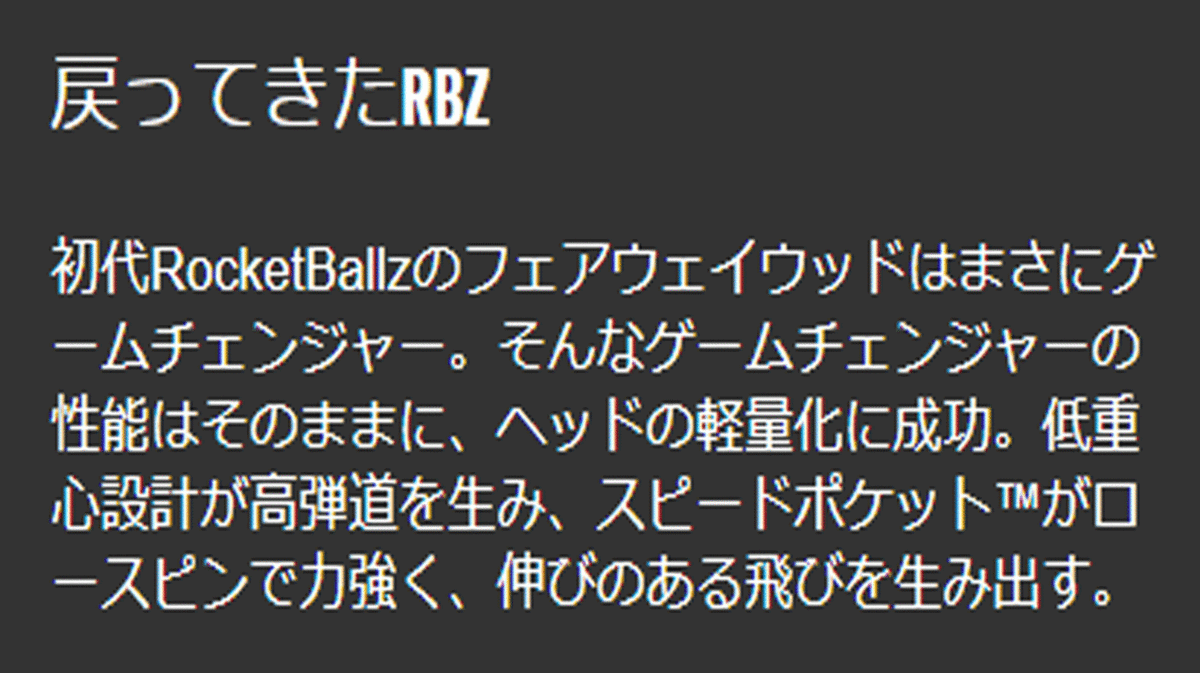 戻ってきたRBZ

初代RocketBallzのフェアウェイウッドはまさにゲームチェンジャー。そんなゲームチェンジャーの性能はそのままに、ヘッドの軽量化に成功。低重心設計が高弾道を生み、スピードポケット™がロースピンで力強く、伸びのある飛びを生み出す。